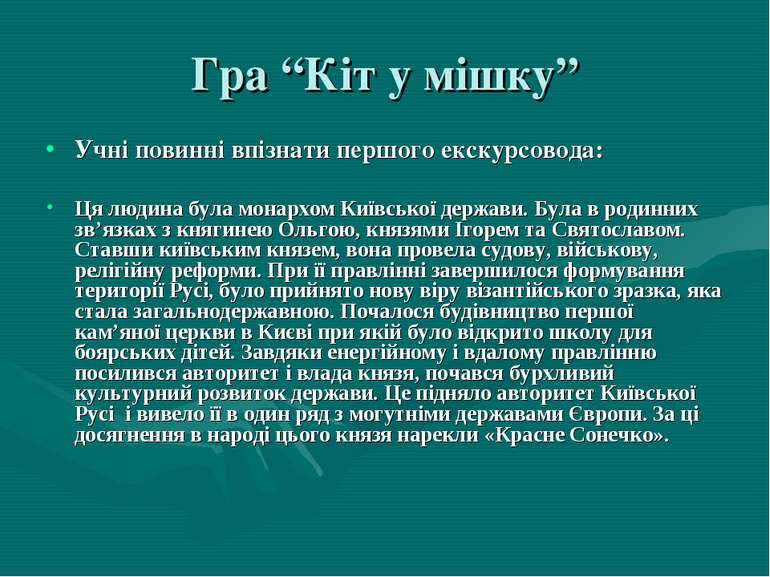 Гра “Кіт у мішку”

• Учні повинні впізнати першого екскурсовода:

• Ця людина була монархом Київської держави. Була в родинних зв’язках з княгинею Ольгою, князями Ігорем та Святославом. Ставши київським князем, вона провела судову, військову, релігійну реформи. При її правлінні завершилося формування території Русі, було прийнято нову віру візантійського зразка, яка стала загальнодержавною. Почалося будівництво першої кам’яної церкви в Києві при якій було відкрито школу для боярських дітей. Завдяки енергійному і вдалому правлінню посилився авторитет і влада князя, почався бурхливий культурний розвиток держави. Це підняло авторитет Київської Русі і вивело її в один ряд з могутніми державами Європи. За ці досягнення в народі цього князя нарекли «Красне Сонечко».